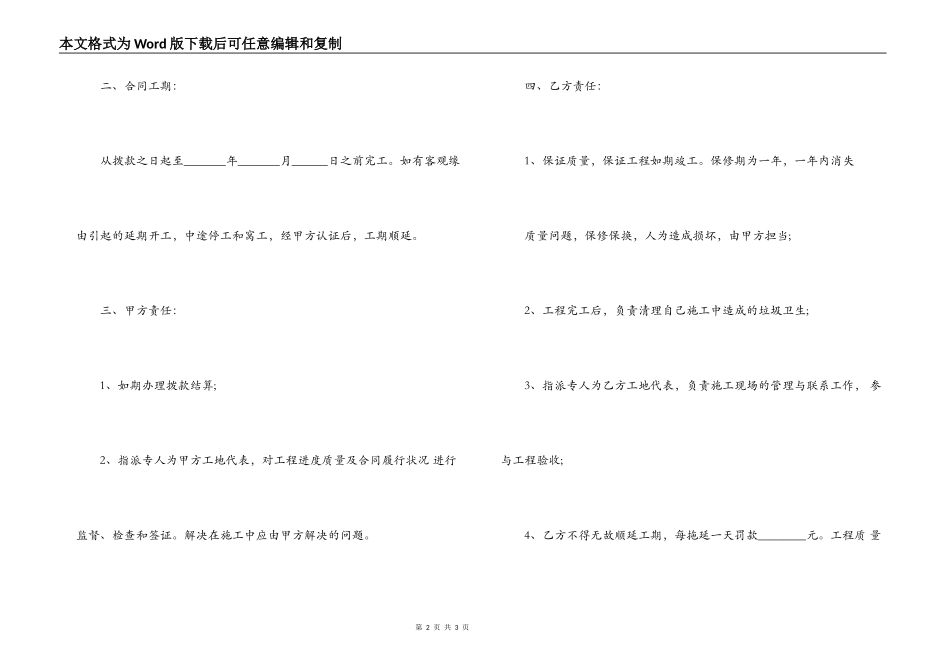 本文格式为Word版下载后可任意编辑和复制

二、合同工期：

从拨款之日起至________年________月______日之前完工。如有客观缘由引起的延期开工，中途停工和窝工，经甲方认证后，工期顺延。

三、甲方责任：

1、如期办理拨款结算；

2、指派专人为甲方工地代表，对工程进度质量及合同履行状况 进行监督、检查和签证。解决在施工中应由甲方解决的问题。

四、乙方责任：

1、保证质量，保证工程如期竣工。保修期为一年，一年内消失质量问题，保修保换，人为造成损坏，由甲方担当；

2、工程完工后，负责清理自己施工中造成的垃圾卫生；

3、指派专人为乙方工地代表，负责施工现场的管理与联系工作， 参与工程验收；

4、乙方不得无故顺延工期，每拖延一天罚款________元。工程质 量

第 2 页 共 3 页